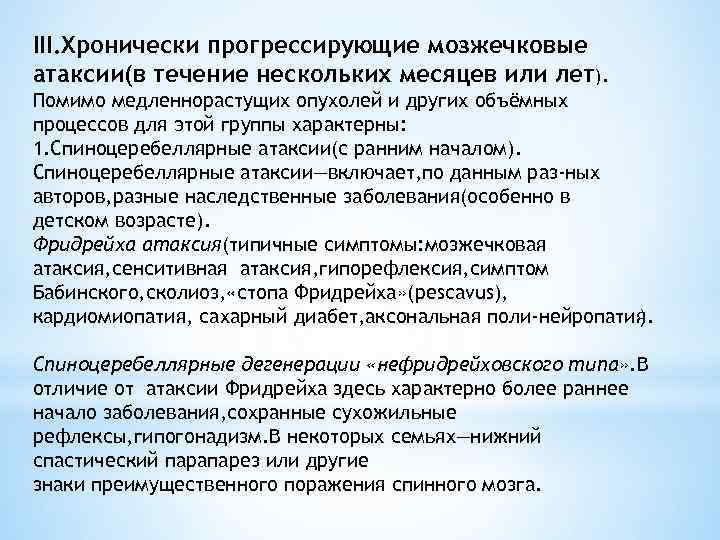 III.Хронически прогрессирующие мозжечковые атаксии(в течение нескольких месяцев или лет).
Помимо медленнорастущих опухолей и других объёмных процессов для этой группы характерны:
1.Спиноцеребеллярные атаксии(с ранним началом).
Спиноцеребеллярные атаксии—включает,по данным раз-ных авторов,разные наследственные заболевания(особенно в детском возрасте).
Фридрейха атаксия(типичные симптомы:мозжечковая атаксия,сенситивная атаксия,гипорефлексия,симптом Бабинского,сколиоз,«стопа Фридрейха»(pescavus), кардиомиопатия, сахарный диабет,аксональная поли-нейропатия).

Спиноцеребеллярные дегенерации «нефридрейховского типа».В отличие от атаксии Фридрейха здесь характерно более раннее начало заболевания,сохранные сухожильные рефлексы,гипогонадизм.В некоторых семьях—нижний спастический парапарез или другие
знаки преимущественного поражения спинного мозга.